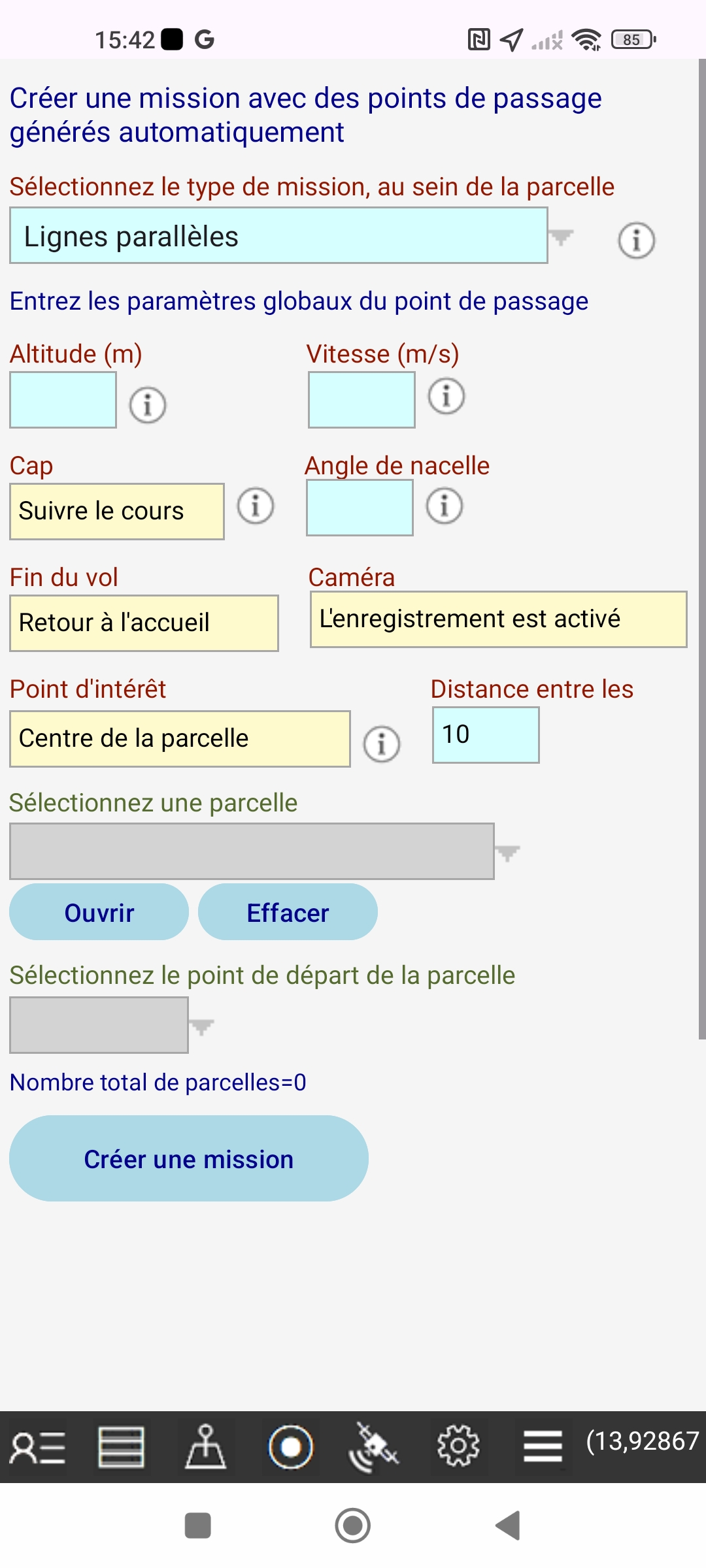 15:42 G

85

Créer une mission avec des points de passage générés automatiquement

Sélectionnez le type de mission, au sein de la parcelle

Lignes parallèles

Entrez les paramètres globaux du point de passage

Altitude (m)

Vitesse (m/s)

Cap

Suivre le cours

Angle de nacelle

Fin du vol

Retour à l'accueil

Caméra

L'enregistrement est activé

Point d'intérêt

Centre de la parcelle

Distance entre les

10

Sélectionnez une parcelle

Ouvrir

Effacer

Sélectionnez le point de départ de la parcelle

Nombre total de parcelles=0

Créer une mission

(13,92867